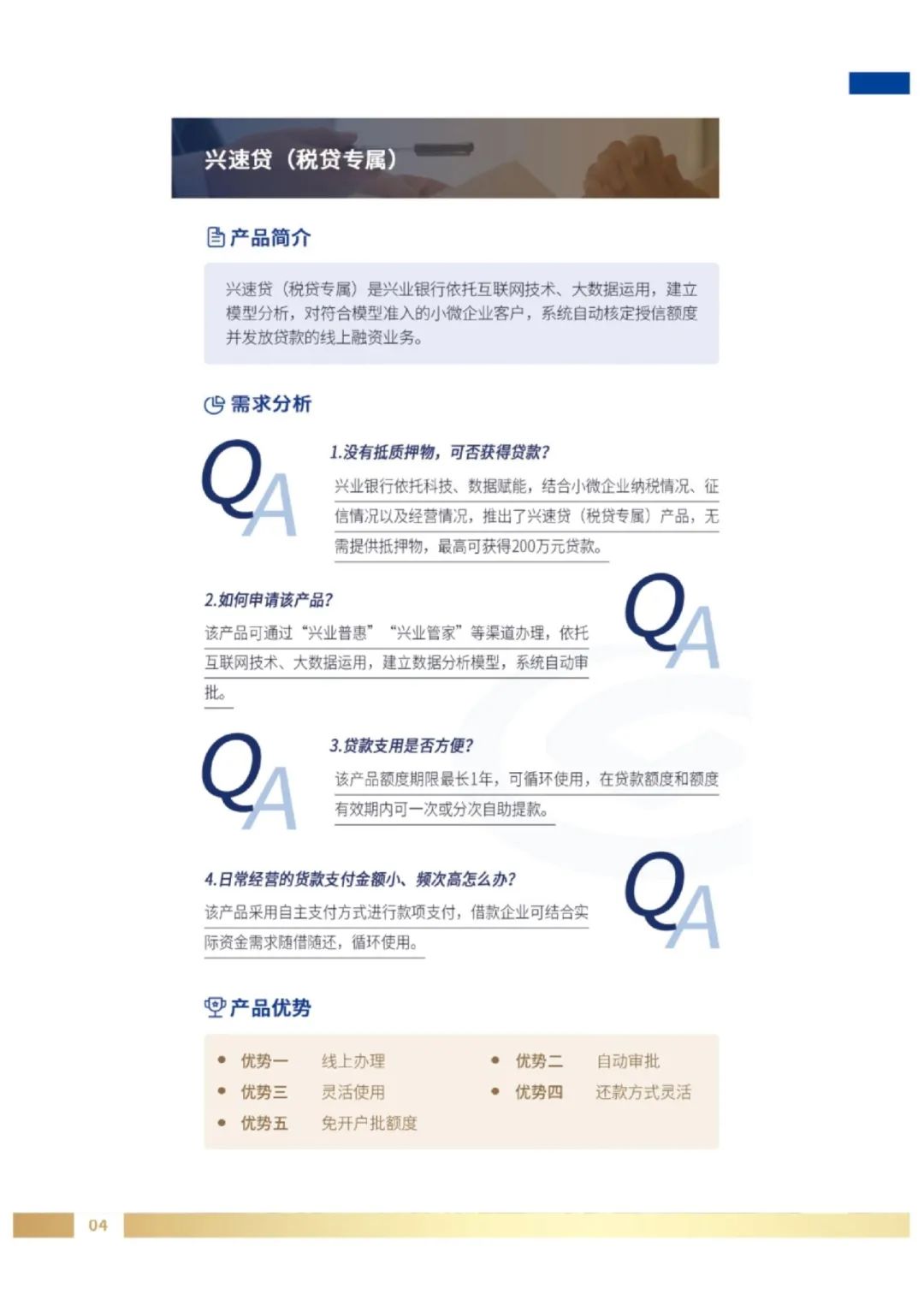 兴速贷（税贷专属）

产品简介

兴速贷（税贷专属）是兴业银行依托互联网技术、大数据运用，建立模型分析，对符合模型准入的小微企业客户，系统自动核定授信额度并发放贷款的线上融资业务。

需求分析

QA

1.没有抵质押物，可否获得贷款?

兴业银行依托科技、数据赋能，结合小微企业纳税情况、征信情况以及经营情况，推出了兴速贷（税贷专属）产品，无需提供抵押物，最高可获得200万元贷款。

2.如何申请该产品?

该产品可通过“兴业普惠”“兴业管家”等渠道办理，依托互联网技术、大数据运用，建立数据分析模型，系统自动审批。

QA

QA

3.贷款支用是否方便?

该产品额度期限最长1年，可循环使用，在贷款额度和额度有效期内可一次或分次自助提款。

4.日常经营的货款支付金额小、频次高怎么办?

该产品采用自主支付方式进行款项支付，借款企业可结合实际资金需求随借随还，循环使用。

QA

产品优势

优势一 线上办理
优势二 自动审批
优势三 灵活使用
优势四 还款方式灵活
优势五 免开户批额度

04